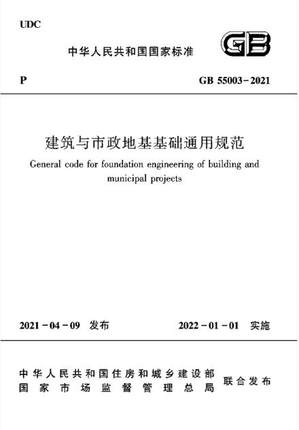 UDC

中华人民共和国国家标准

GB

P

GB 55003-2021

建筑与市政地基基础通用规范

General code for foundation engineering of building and municipal projects

2021-04-09 发布

2022-01-01 实施

中华人民共和国住房和城乡建设部
国家市场监督管理总局
联合发布